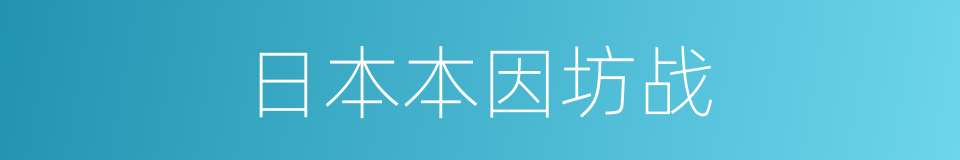 日本本因坊战